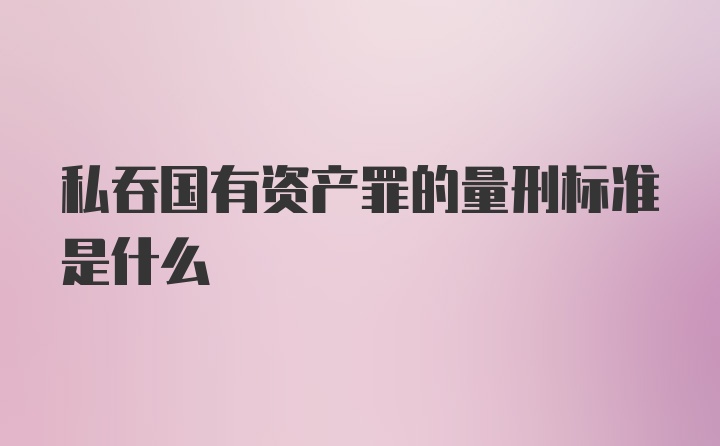 私吞国有资产罪的量刑标准是什么